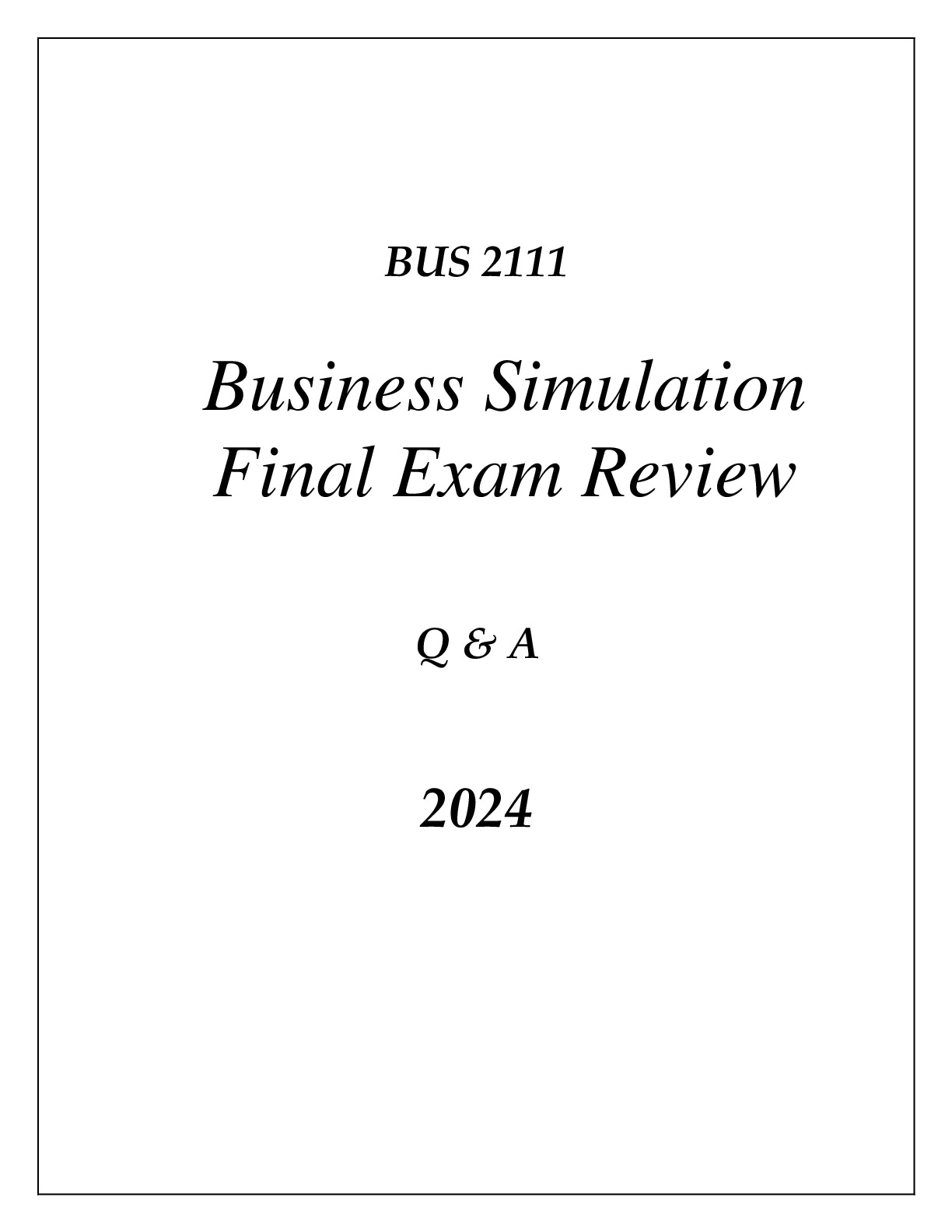 BUS 2111

Business Simulation Final Exam Review

Q & A

2024